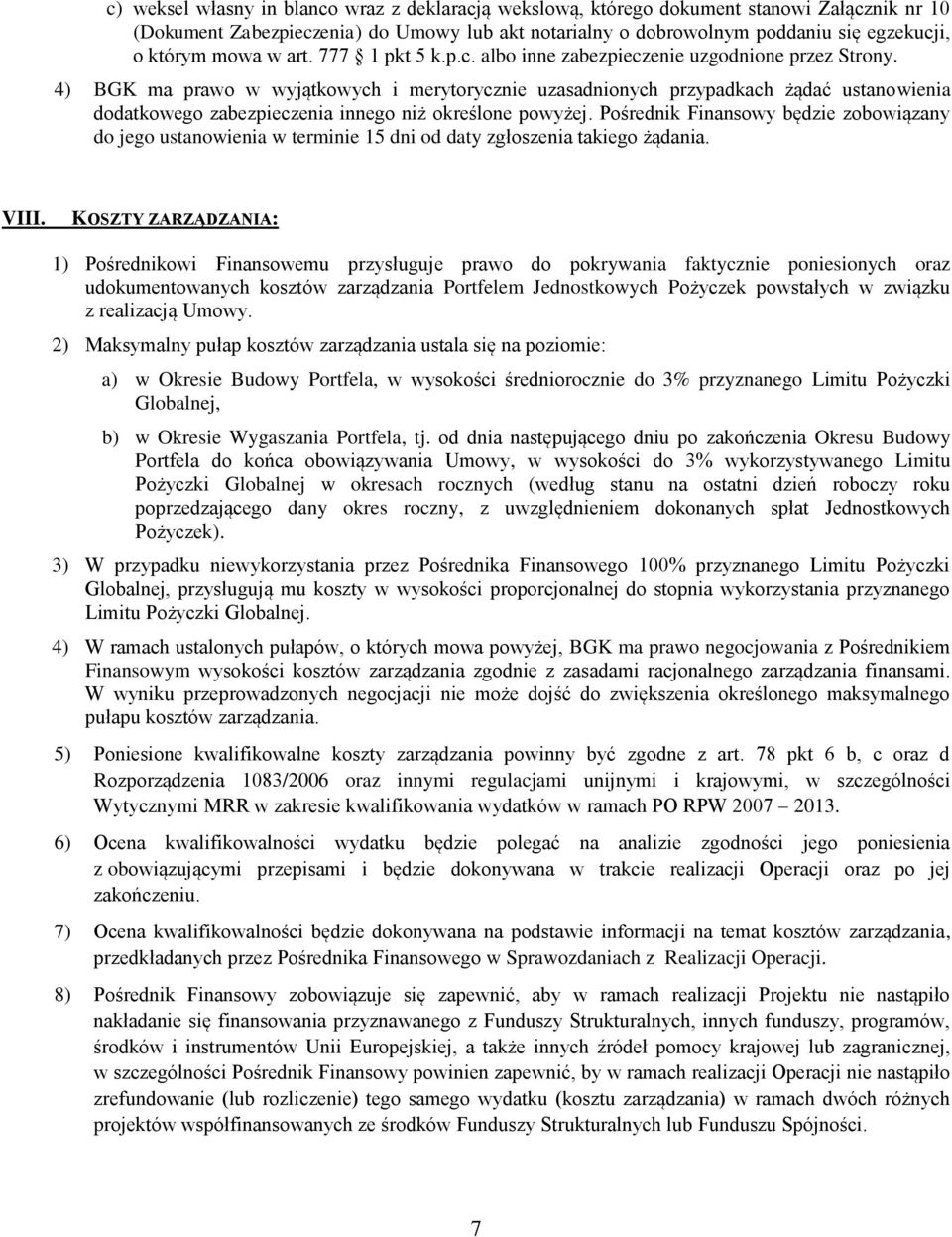 c) weksel własny in blanco wraz z deklaracją wekslową, którego dokument stanowi Załącznik nr 10 (Dokument Zabezpieczenia) do Umowy lub akt notarialny o dobrowolnym poddaniu się egzekucji, o którym mowa w art. 777 1 pkt 5 k.p.c. albo inne zabezpieczenie uzgodnione przez Strony.

4) BGK ma prawo w wyjątkowych i merytorycznie uzasadnionych przypadkach żądać ustanowienia dodatkowego zabezpieczenia innego niż określone powyżej. Pośrednik Finansowy będzie zobowiązany do jego ustanowienia w terminie 15 dni od daty zgłoszenia takiego żądania.

VIII. KOSZTY ZARZĄDZANIA:

1) Pośrednikowi Finansowemu przysługuje prawo do pokrywania faktycznie poniesionych oraz udokumentowanych kosztów zarządzania Portfelem Jednostkowych Pożyczek powstałych w związku z realizacją Umowy.

2) Maksymalny pułap kosztów zarządzania ustala się na poziomie:

a) w Okresie Budowy Portfela, w wysokości średniorocznie do 3% przyznanego Limitu Pożyczki Globalnej,

b) w Okresie Wygaszania Portfela, tj. od dnia następującego dniu po zakończenia Okresu Budowy Portfela do końca obowiązywania Umowy, w wysokości do 3% wykorzystywanego Limitu Pożyczki Globalnej w okresach rocznych (według stanu na ostatni dzień roboczy roku poprzedzającego dany okres roczny, z uwzględnieniem dokonanych spłat Jednostkowych Pożyczek).

3) W przypadku niewykorzystania przez Pośrednika Finansowego 100% przyznanego Limitu Pożyczki Globalnej, przysługują mu koszty w wysokości proporcjonalnej do stopnia wykorzystania przyznanego Limitu Pożyczki Globalnej.

4) W ramach ustalonych pułapów, o których mowa powyżej, BGK ma prawo negocjowania z Pośrednikiem Finansowym wysokości kosztów zarządzania zgodnie z zasadami racjonalnego zarządzania finansami. W wyniku przeprowadzonych negocjacji nie może dojść do zwiększenia określonego maksymalnego pułapu kosztów zarządzania.

5) Poniesione kwalifikowalne koszty zarządzania powinny być zgodne z art. 78 pkt 6 b, c oraz d Rozporządzenia 1083/2006 oraz innymi regulacjami unijnymi i krajowymi, w szczególności Wytycznymi MRR w zakresie kwalifikowania wydatków w ramach PO RPW 2007 – 2013.

6) Ocena kwalifikowalności wydatku będzie polegać na analizie zgodności jego poniesienia z obowiązującymi przepisami i będzie dokonywana w trakcie realizacji Operacji oraz po jej zakończeniu.

7) Ocena kwalifikowalności będzie dokonywana na podstawie informacji na temat kosztów zarządzania, przedkładanych przez Pośrednika Finansowego w Sprawozdaniach z Realizacji Operacji.

8) Pośrednik Finansowy zobowiązuje się zapewnić, aby w ramach realizacji Projektu nie nastąpiło nakładanie się finansowania przyznawanego z Funduszy Strukturalnych, innych funduszy, programów, środków i instrumentów Unii Europejskiej, a także innych źródeł pomocy krajowej lub zagranicznej, w szczególności Pośrednik Finansowy powinien zapewnić, by w ramach realizacji Operacji nie nastąpiło zrefundowanie (lub rozliczenie) tego samego wydatku (kosztu zarządzania) w ramach dwóch różnych projektów współfinansowanych ze środków Funduszy Strukturalnych lub Funduszu Spójności.

7